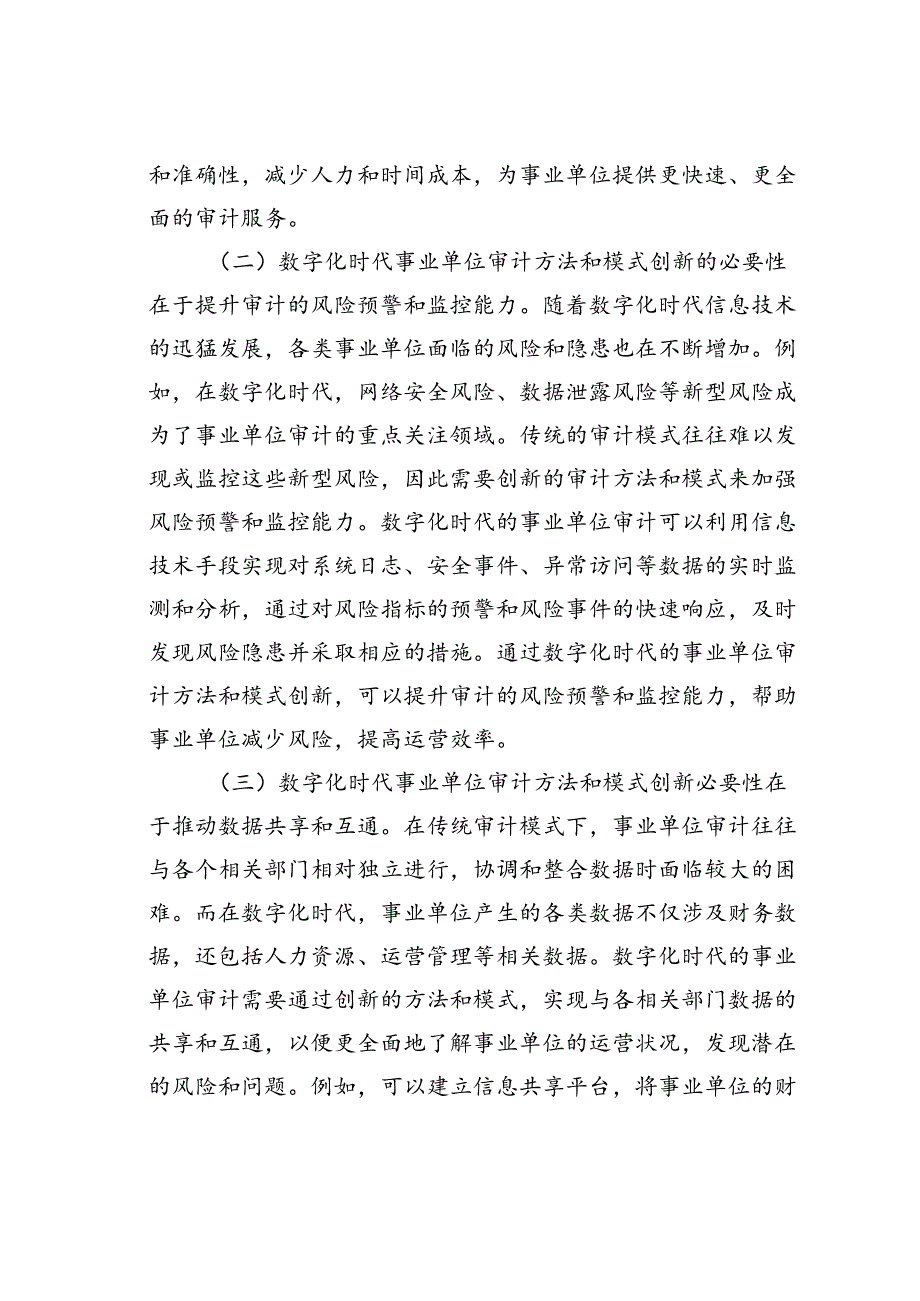 和准确性，减少人力和时间成本，为事业单位提供更快速、更全面的审计服务。

（二）数字化时代事业单位审计方法和模式创新的必要性在于提升审计的风险预警和监控能力。随着数字化时代信息技术的迅猛发展，各类事业单位面临的风险和隐患也在不断增加。例如，在数字化时代，网络安全风险、数据泄露风险等新型风险成为了事业单位审计的重点关注领域。传统的审计模式往往难以发现或监控这些新型风险，因此需要创新的审计方法和模式来加强风险预警和监控能力。数字化时代的事业单位审计可以利用信息技术手段实现对系统日志、安全事件、异常访问等数据的实时监测和分析，通过对风险指标的预警和风险事件的快速响应，及时发现风险隐患并采取相应的措施。通过数字化时代的事业单位审计方法和模式创新，可以提升审计的风险预警和监控能力，帮助事业单位减少风险，提高运营效率。

（三）数字化时代事业单位审计方法和模式创新必要性在于推动数据共享和互通。在传统审计模式下，事业单位审计往往与各个相关部门相对独立进行，协调和整合数据时面临较大的困难。而在数字化时代，事业单位产生的各类数据不仅涉及财务数据，还包括人力资源、运营管理等相关数据。数字化时代的事业单位审计需要通过创新的方法和模式，实现与各相关部门数据的共享和互通，以便更全面地了解事业单位的运营状况，发现潜在的风险和问题。例如，可以建立信息共享平台，将事业单位的财